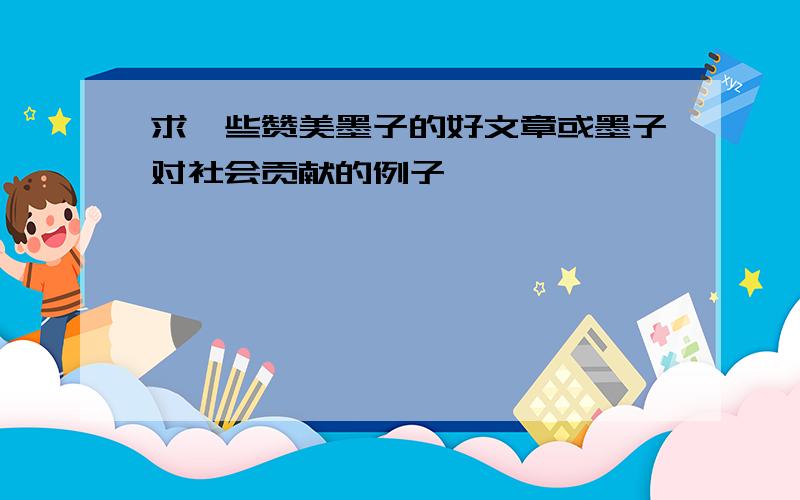 求一些赞美墨子的好文章或墨子对社会贡献的例子

xyz